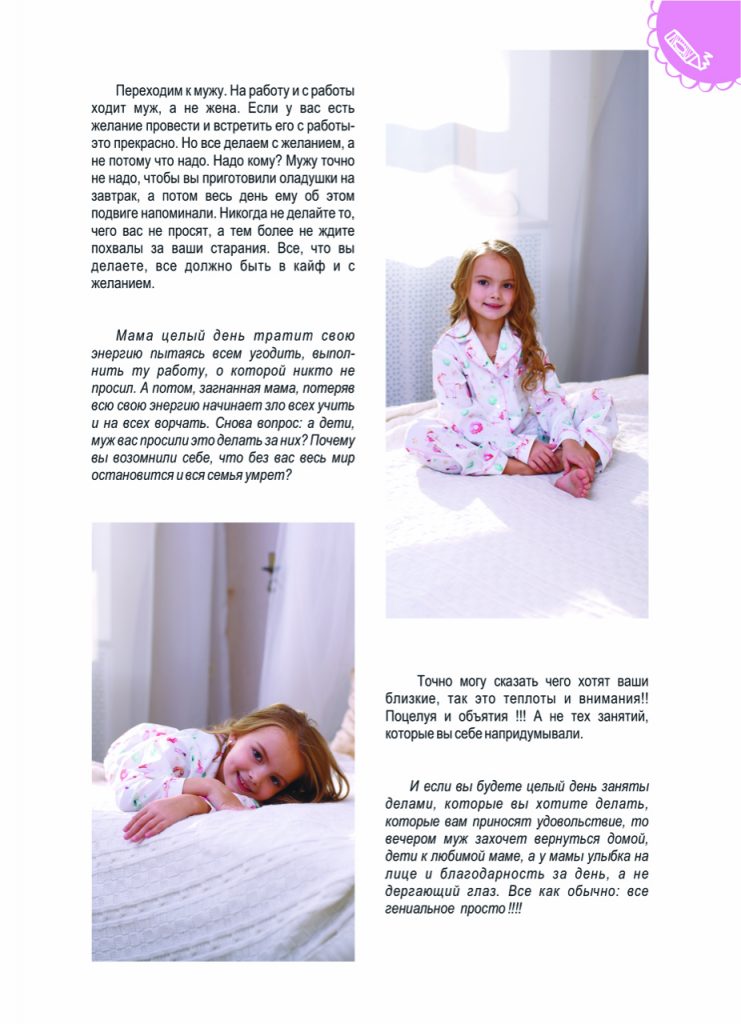 Переходим к мужу. На работу и с работы ходит муж, а не жена. Если у вас есть желание провести и встретить его с работы-это прекрасно. Но все делаем с желанием, а не потому что надо. Надо кому? Мужу точно не надо, чтобы вы приготовили оладушки на завтрак, а потом весь день ему об этом подвиге напоминали. Никогда не делайте то, чего вас не просят, а тем более не ждите похвалы за ваши старания. Все, что вы делаете, все должно быть в кайф и с желанием.

Мама целый день тратит свою энергию пытаясь всем угодить, выполнить ту работу, о которой никто не просил. А потом, загнанная мама, потеряв всю свою энергию начинает зло всех учить и на всех ворчать. Снова вопрос: а дети, муж вас просили это делать за них? Почему вы возомнили себе, что без вас весь мир остановится и вся семья умрет?

Точно могу сказать чего хотят ваши близкие, так это теплоты и внимания!! Поцелуя и объятия !!! А не тех занятий, которые вы себе напридумывали.

И если вы будете целый день заняты делами, которые вы хотите делать, которые вам приносят удовольствие, то вечером муж захочет вернуться домой, дети к любимой маме, а у мамы улыбка на лице и благодарность за день, а не дергающий глаз. Все как обычно: все гениальное просто !!!!